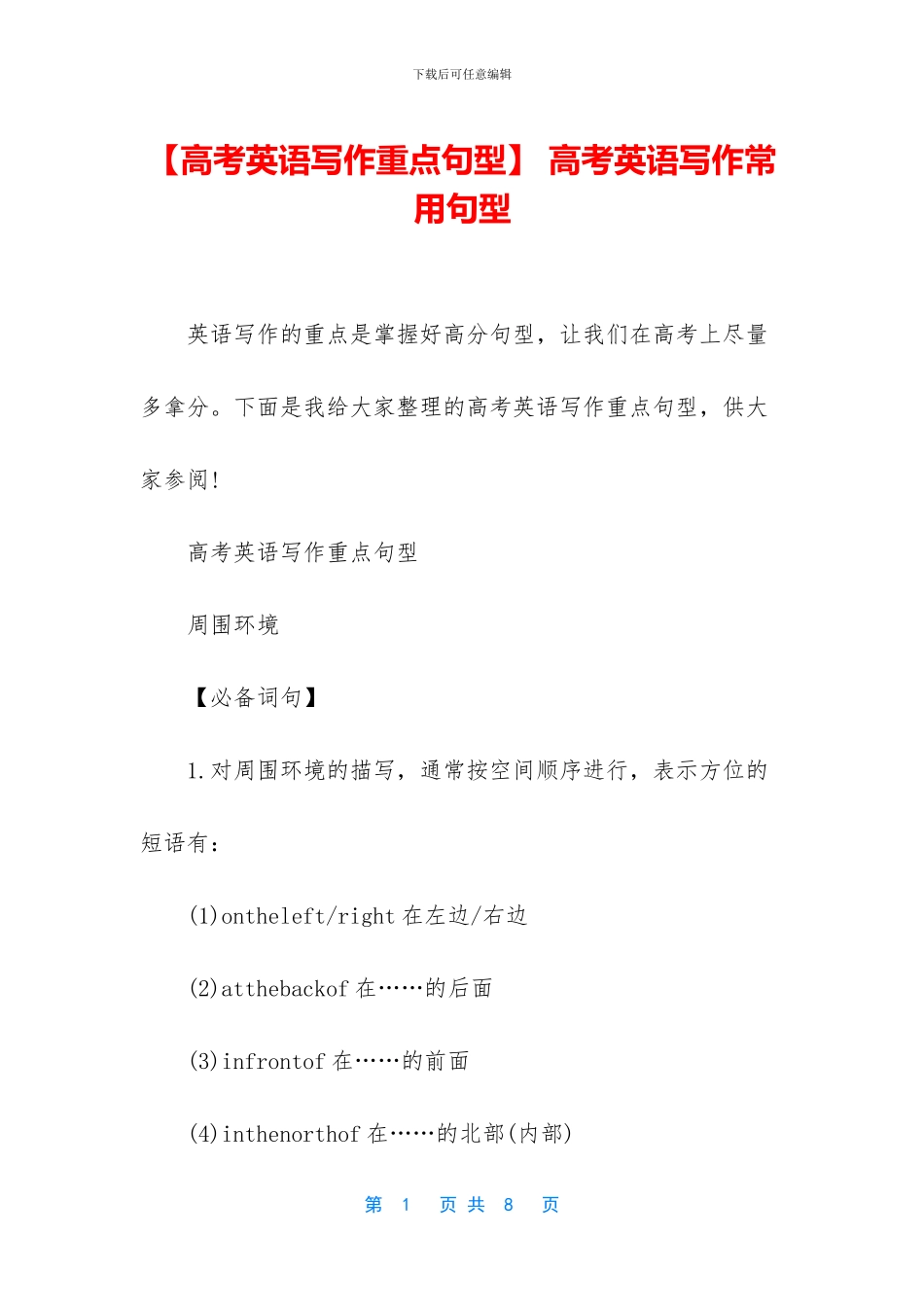 下载后可任意编辑

【高考英语写作重点句型】 高考英语写作常用句型

英语写作的重点是掌握好高分句型，让我们在高考上尽量多拿分。下面是我给大家整理的高考英语写作重点句型，供大家参阅!

高考英语写作重点句型

周围环境

【必备词句】

1.对周围环境的描写，通常按空间顺序进行，表示方位的短语有：

(1)ontheleft/right 在左边/右边

(2)atthebackof 在……的后面

(3)infrontof 在……的前面

(4)inthenorthof 在……的北部(内部)

第 1 页 共 8 页